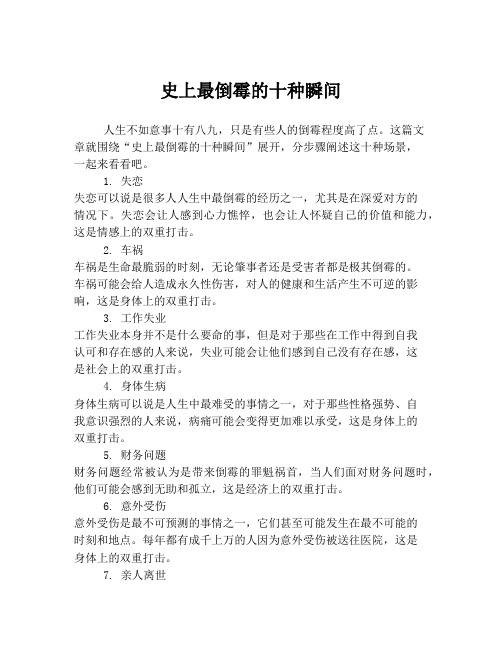 史上最倒霉的十种瞬间

人生不如意事十有八九，只是有些人的倒霉程度高了点。这篇文章就围绕“史上最倒霉的十种瞬间”展开，分步骤阐述这十种场景，一起来看看吧。

1. 失恋

失恋可以说是很多人人生中最倒霉的经历之一，尤其是在深爱对方的情况下。失恋会让人感到心力憔悴，也会让人怀疑自己的价值和能力，这是情感上的双重打击。

2. 车祸

车祸是生命最脆弱的时刻，无论肇事者还是受害者都是极其倒霉的。车祸可能会给人造成永久性伤害，对人的健康和生活产生不可逆的影响，这是身体上的双重打击。

3. 工作失业

工作失业本身并不是什么要命的事，但是对于那些在工作中得到自我认可和存在感的人来说，失业可能会让他们感到自己没有存在感，这是社会上的双重打击。

4. 身体生病

身体生病可以说是人生中最难受的事情之一，对于那些性格强势、自我意识强烈的人来说，病痛可能会变得更加难以承受，这是身体上的双重打击。

5. 财务问题

财务问题经常被认为是带来倒霉的罪魁祸首，当人们面对财务问题时，他们可能会感到无助和孤立，这是经济上的双重打击。

6. 意外受伤

意外受伤是最不可预测的事情之一，它们甚至可能发生在最不可能的时刻和地点。每年都有成千上万的人因为意外受伤被送往医院，这是身体上的双重打击。

7. 亲人离世